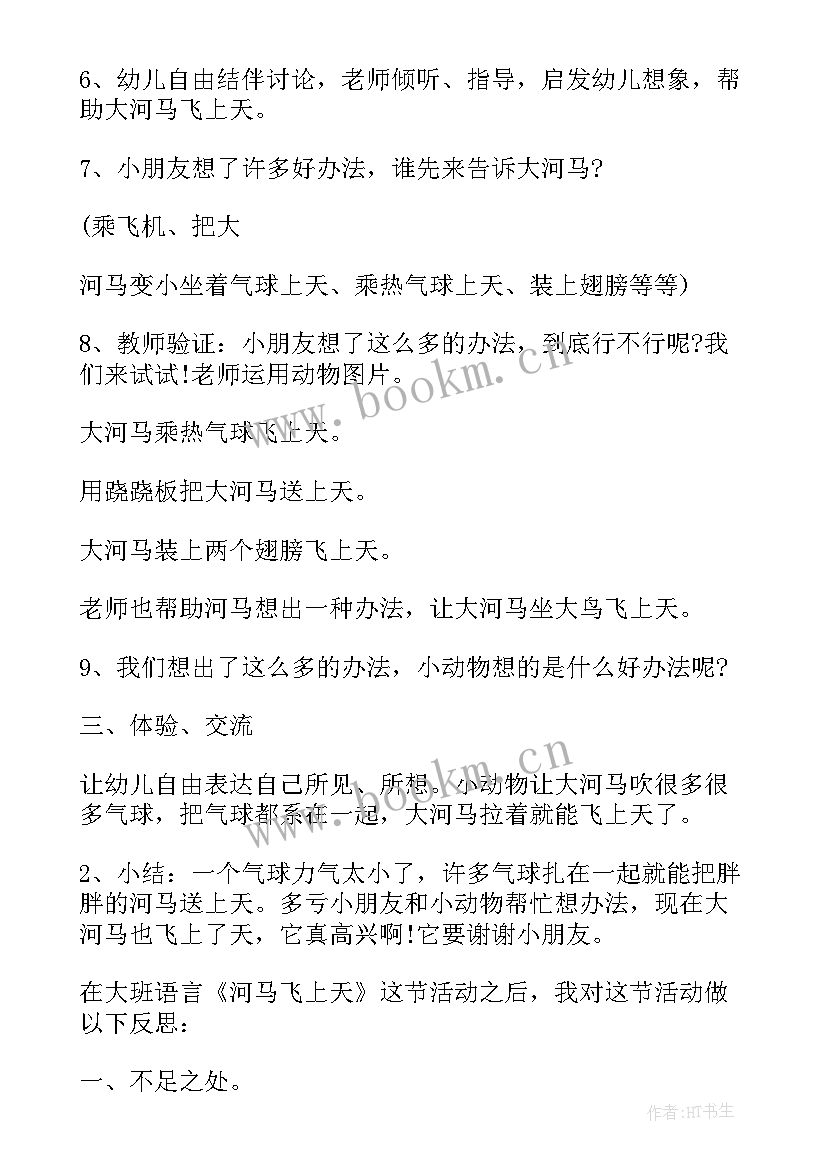 6、幼儿自由结伴讨论，老师倾听、指导，启发幼儿想象，帮助大河马飞上天。

7、小朋友想了许多好办法，谁先来告诉大河马?

(乘飞机、把大

河马变小坐着气球上天、乘热气球上天、装上翅膀等等)

8、教师验证：小朋友想了这么多的办法，到底行不行呢?我们来试试!老师运用动物图片。

大河马乘热气球飞上天。

用跷跷板把大河马送上天。

大河马装上两个翅膀飞上天。

老师也帮助河马想出一种办法，让大河马坐大鸟飞上天。

9、我们想出了这么多的办法，小动物想的是什么好办法呢?

三、体验、交流

让幼儿自由表达自己所见、所想。小动物让大河马吹很多很多气球，把气球都系在一起，大河马拉着就能飞上天了。

2、小结：一个气球力气太小了，许多气球扎在一起就能把胖胖的河马送上天。多亏小朋友和小动物帮忙想办法，现在大河马也飞上了天，它真高兴啊!它要谢谢小朋友。

在大班语言《河马飞上天》这节活动之后，我对这节活动做以下反思：

一、不足之处。

www.bookm.cn

www.bookm.cn

作者:HT书生